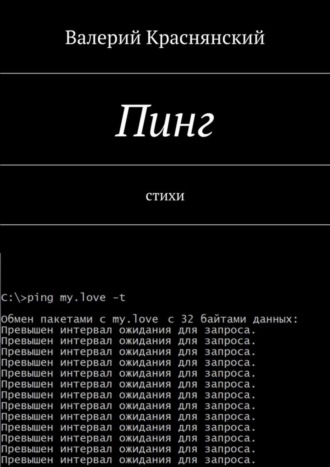 Валерий Краснянский

Пинг

стихи

C:\>ping my.love -t

Обмен пакетами с my.love с 32 байтами данных:
Превышен интервал ожидания для запроса.
Превышен интервал ожидания для запроса.
Превышен интервал ожидания для запроса.
Превышен интервал ожидания для запроса.
Превышен интервал ожидания для запроса.
Превышен интервал ожидания для запроса.
Превышен интервал ожидания для запроса.
Превышен интервал ожидания для запроса.
Превышен интервал ожидания для запроса.
Превышен интервал ожидания для запроса.
Превышен интервал ожидания для запроса.
Превышен интервал ожидания для запроса.
Превышен интервал ожидания для запроса.